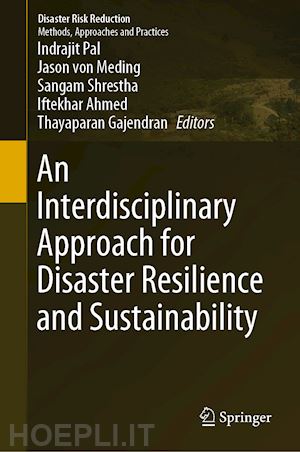 Disaster Risk Reduction
Methods, Approaches and Practices

Indrajit Pal
Jason von Meding
Sangam Shrestha
Iftekhar Ahmed
Thayaparan Gajendran Editors

An Interdisciplinary Approach for Disaster Resilience and Sustainability

Springer

HOEPLI.IT